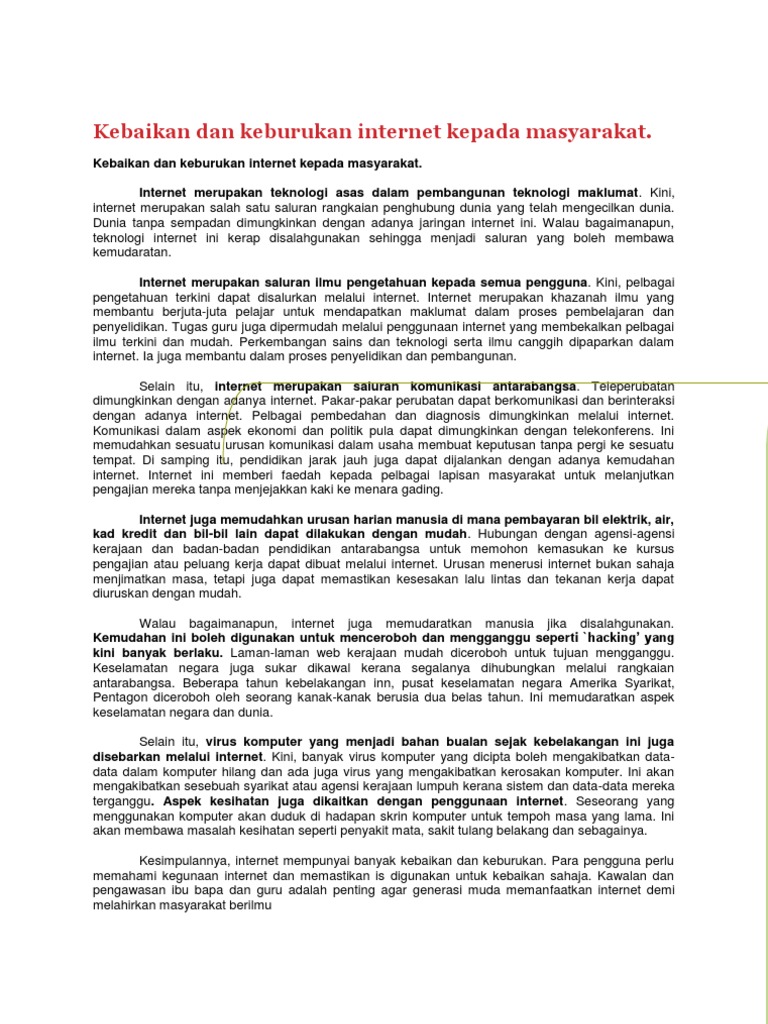 Kebaikan dan keburukan internet kepada masyarakat.

Kebaikan dan keburukan internet kepada masyarakat.

Internet merupakan teknologi asas dalam pembangunan teknologi maklumat. Kini, internet merupakan salah satu saluran rangkaian penghubung dunia yang telah mengecilkan dunia. Dunia tanpa sempadan dimungkinkan dengan adanya jaringan internet ini. Walau bagaimanapun, teknologi internet ini kerap disalahgunakan sehingga menjadi saluran yang boleh membawa kemudaratan.

Internet merupakan saluran ilmu pengetahuan kepada semua pengguna. Kini, pelbagai pengetahuan terkini dapat disalurkan melalui internet. Internet merupakan khazanah ilmu yang membantu berjuta-juta pelajar untuk mendapatkan maklumat dalam proses pembelajaran dan penyelidikan. Tugas guru juga dipermudah melalui penggunaan internet yang membekalkan pelbagai ilmu terkini dan mudah. Perkembangan sains dan teknologi serta ilmu canggih dipaparkan dalam internet. Ia juga membantu dalam proses penyelidikan dan pembangunan.

Selain itu, internet merupakan saluran komunikasi antarabangsa. Teleperubatan dimungkinkan dengan adanya internet. Pakar-pakar perubatan dapat berkomunikasi dan berinteraksi dengan adanya internet. Pelbagai pembedahan dan diagnosis dimungkinkan melalui internet. Komunikasi dalam aspek ekonomi dan politik pula dapat dimungkinkan dengan telekonferens. Ini memudahkan sesuatu urusan komunikasi dalam usaha membuat keputusan tanpa pergi ke sesuatu tempat. Di samping itu, pendidikan jarak jauh juga dapat dijalankan dengan adanya kemudahan internet. Internet ini memberi faedah kepada pelbagai lapisan masyarakat untuk melanjutkan pengajian mereka tanpa menjejakkan kaki ke menara gading.

Internet juga memudahkan urusan harian manusia di mana pembayaran bil elektrik, air, kad kredit dan bil-bil lain dapat dilakukan dengan mudah. Hubungan dengan agensi-agensi kerajaan dan badan-badan pendidikan antarabangsa untuk memohon kemasukan ke kursus pengajian atau peluang kerja dapat dibuat melalui internet. Urusan menerusi internet bukan sahaja menjimatkan masa, tetapi juga dapat memastikan kesesakan lalu lintas dan tekanan kerja dapat diuruskan dengan mudah.

Walau bagaimanapun, internet juga memudaratkan manusia jika disalahgunakan. Kemudahan ini boleh digunakan untuk menceroboh dan mengganggu seperti `hacking' yang kini banyak berlaku. Laman-laman web kerajaan mudah diceroboh untuk tujuan mengganggu. Keselamatan negara juga sukar dikawal kerana segalanya dihubungkan melalui rangkaian antarabangsa. Beberapa tahun kebelakangan inn, pusat keselamatan negara Amerika Syarikat, Pentagon diceroboh oleh seorang kanak-kanak berusia dua belas tahun. Ini memudaratkan aspek keselamatan negara dan dunia.

Selain itu, virus komputer yang menjadi bahan bualan sejak kebelakangan ini juga disebarkan melalui internet. Kini, banyak virus komputer yang dicipta boleh mengakibatkan data-data dalam komputer hilang dan ada juga virus yang mengakibatkan kerosakan komputer. Ini akan mengakibatkan sesebuah syarikat atau agensi kerajaan lumpuh kerana sistem dan data-data mereka terganggu. Aspek kesihatan juga dikaitkan dengan penggunaan internet. Seseorang yang menggunakan komputer akan duduk di hadapan skrin komputer untuk tempoh masa yang lama. Ini akan membawa masalah kesihatan seperti penyakit mata, sakit tulang belakang dan sebagainya.

Kesimpulannya, internet mempunyai banyak kebaikan dan keburukan. Para pengguna perlu memahami kegunaan internet dan memastikan is digunakan untuk kebaikan sahaja. Kawalan dan pengawasan ibu bapa dan guru adalah penting agar generasi muda memanfaatkan internet demi melahirkan masyarakat berilmu